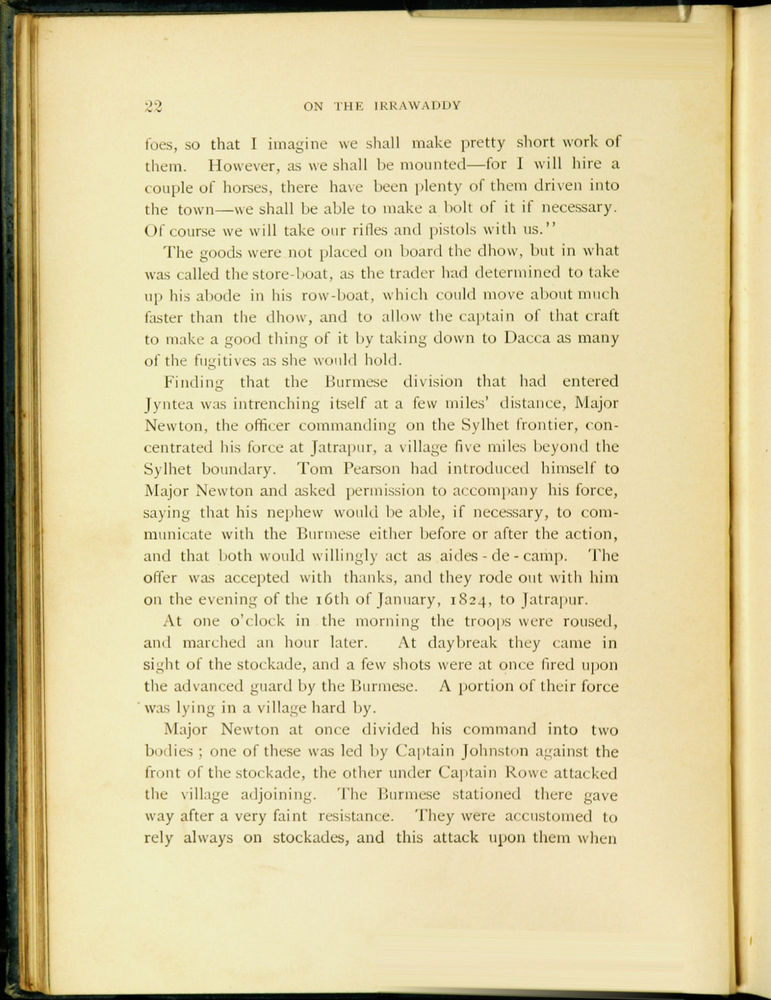 22 ON THE IRRAWADDY

foes, so that I imagine we shall make pretty short work of them. However, as we shall be mounted—for I will hire a couple of horses, there have been plenty of them driven into the town—we shall be able to make a bolt of it if necessary. Of course we will take our rifles and pistols with us."

The goods were not placed on board the dhow, but in what was called the store-boat, as the trader had determined to take up his abode in his row-boat, which could move about much faster than the dhow, and to allow the captain of that craft to make a good thing of it by taking down to Dacca as many of the fugitives as she would hold.

Finding that the Burmese division that had entered Jyntea was intrenching itself at a few miles' distance, Major Newton, the officer commanding on the Sylhet frontier, concentrated his force at Jatrapur, a village five miles beyond the Sylhet boundary. Tom Pearson had introduced himself to Major Newton and asked permission to accompany his force, saying that his nephew would be able, if necessary, to communicate with the Burmese either before or after the action, and that both would willingly act as aides-de-camp. The offer was accepted with thanks, and they rode out with him on the evening of the 16th of January, 1824, to Jatrapur.

At one o'clock in the morning the troops were roused, and marched an hour later. At daybreak they came in sight of the stockade, and a few shots were at once fired upon the advanced guard by the Burmese. A portion of their force was lying in a village hard by.

Major Newton at once divided his command into two bodies; one of these was led by Captain Johnston against the front of the stockade, the other under Captain Rowe attacked the village adjoining. The Burmese stationed there gave way after a very faint resistance. They were accustomed to rely always on stockades, and this attack upon them when